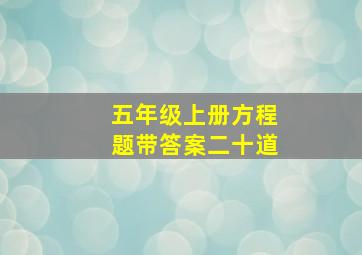 五年级上册方程题带答案二十道